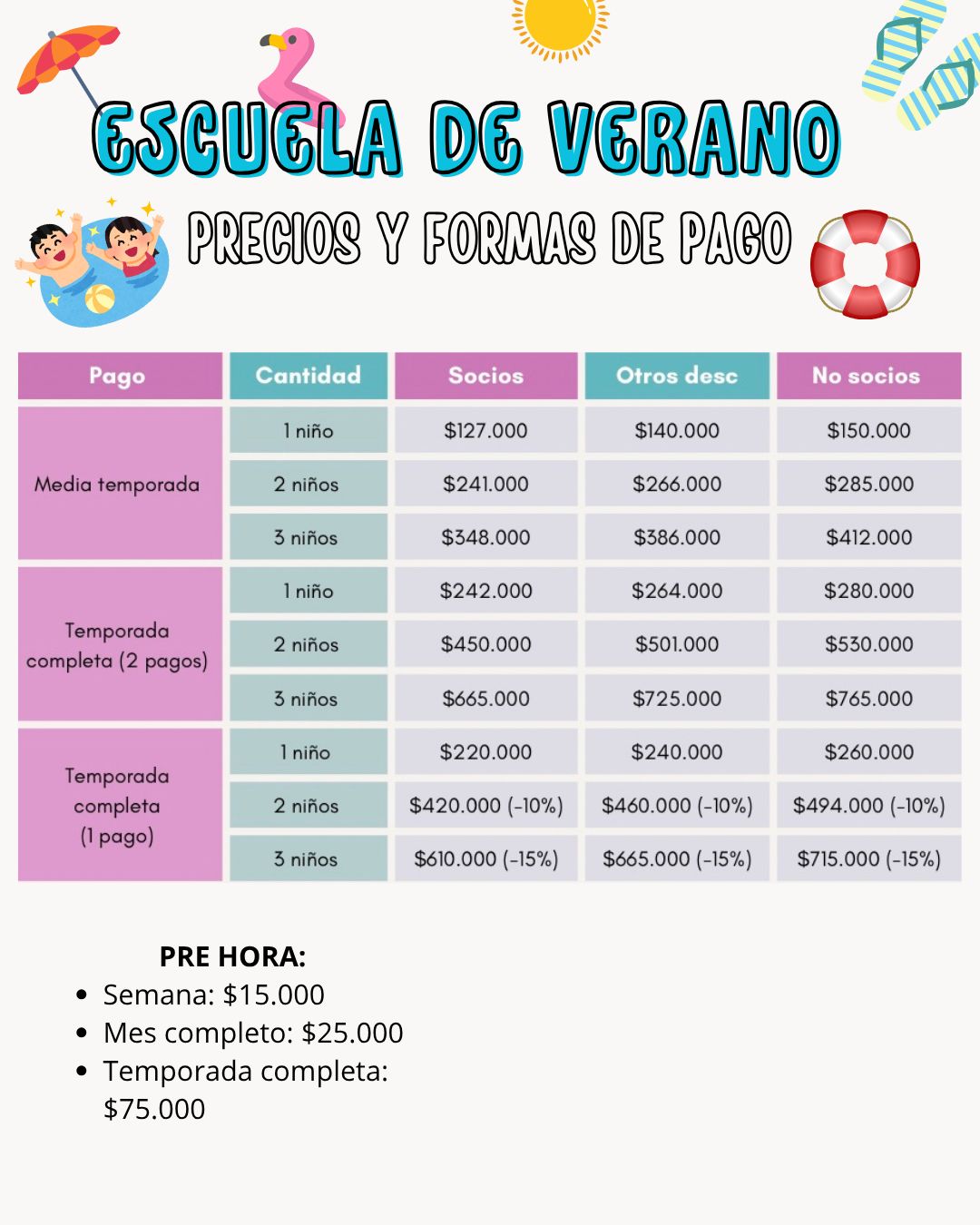 ESCUELA DE VERANO

PRECIOS Y FORMAS DE PAGO

| Pago | Cantidad | Socios | Otros desc | No socios |
|---|---|---|---|---|
| Media temporada | 1 niño | $127.000 | $140.000 | $150.000 |
|  | 2 niños | $241.000 | $266.000 | $285.000 |
|  | 3 niños | $348.000 | $386.000 | $412.000 |
| Temporada completa (2 pagos) | 1 niño | $242.000 | $264.000 | $280.000 |
|  | 2 niños | $450.000 | $501.000 | $530.000 |
|  | 3 niños | $665.000 | $725.000 | $765.000 |
| Temporada completa (1 pago) | 1 niño | $220.000 | $240.000 | $260.000 |
|  | 2 niños | $420.000 (-10%) | $460.000 (-10%) | $494.000 (-10%) |
|  | 3 niños | $610.000 (-15%) | $665.000 (-15%) | $715.000 (-15%) |

PRE HORA:
• Semana: $15.000
• Mes completo: $25.000
• Temporada completa: $75.000